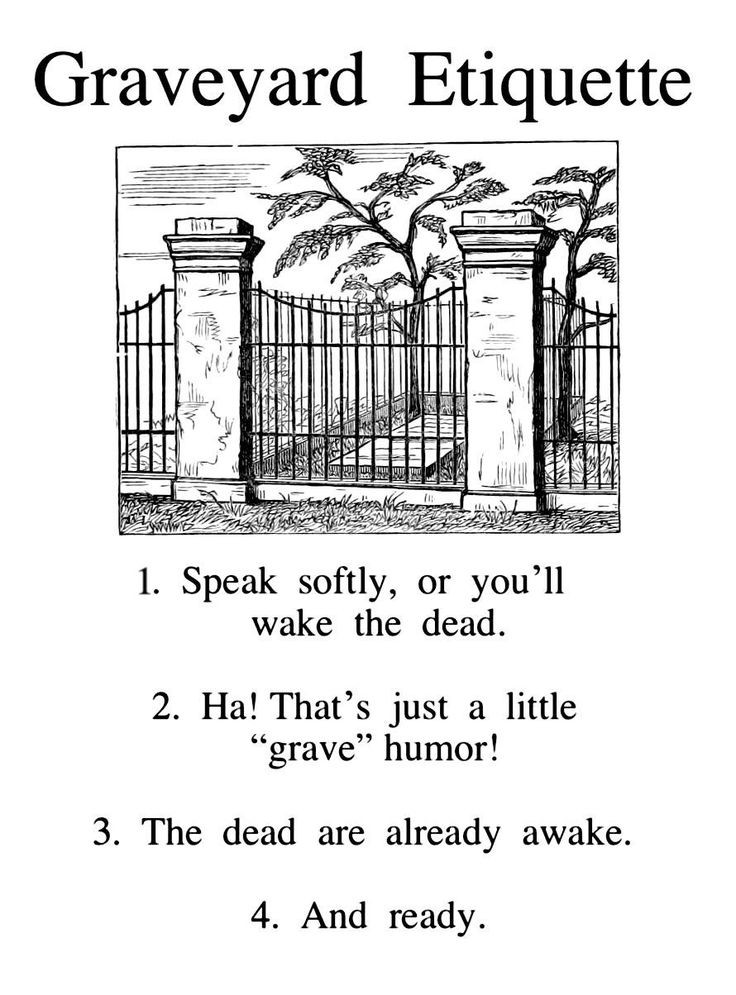 Graveyard Etiquette

1. Speak softly, or you’ll wake the dead.

2. Ha! That’s just a little “grave” humor!

3. The dead are already awake.

4. And ready.